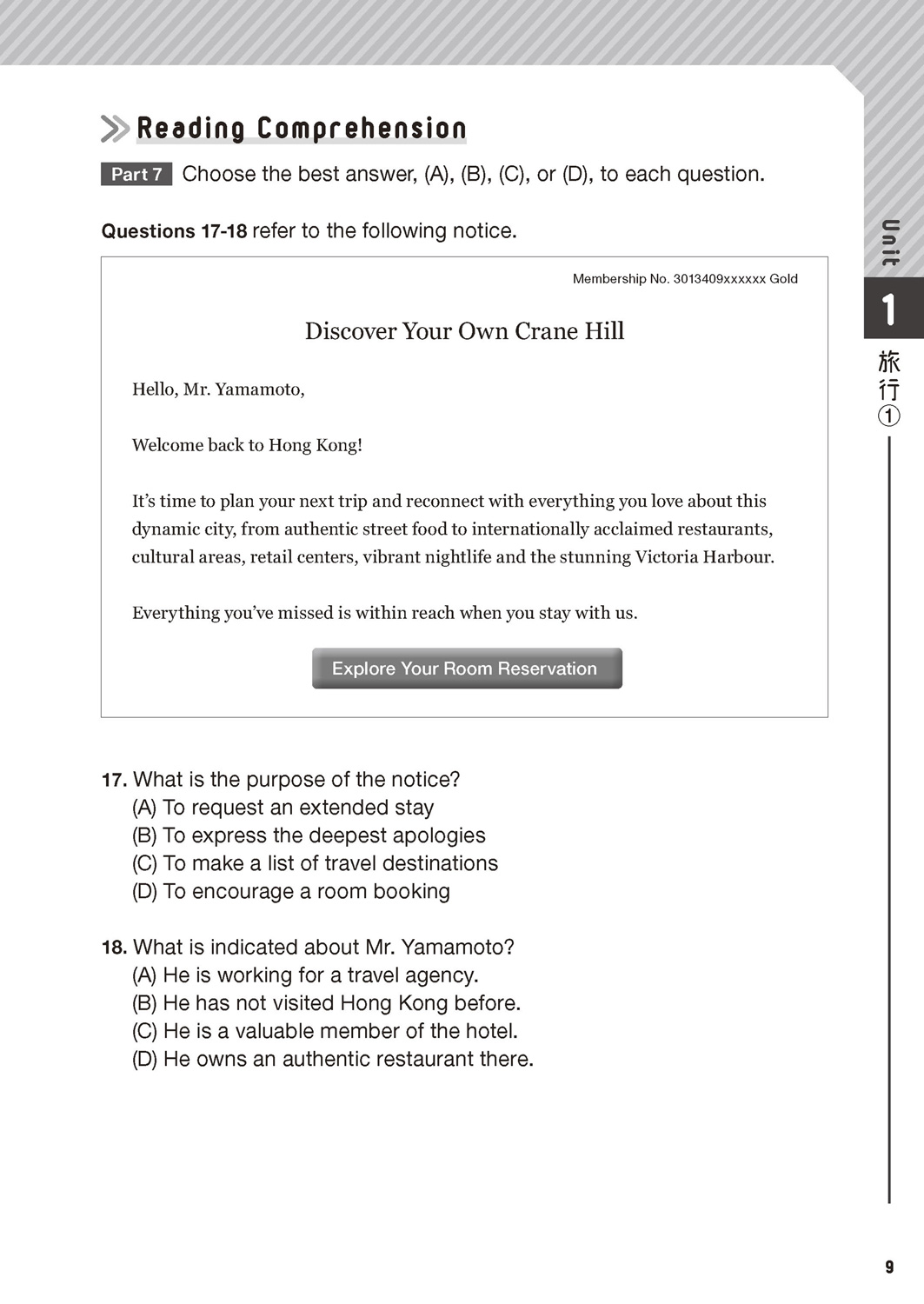 Reading Comprehension

Part 7 Choose the best answer, (A), (B), (C), or (D), to each question.

Questions 17-18 refer to the following notice.

Membership No. 3013409xxxxxx Gold

Discover Your Own Crane Hill

Hello, Mr. Yamamoto,

Welcome back to Hong Kong!

It's time to plan your next trip and reconnect with everything you love about this dynamic city, from authentic street food to internationally acclaimed restaurants, cultural areas, retail centers, vibrant nightlife and the stunning Victoria Harbour.

Everything you've missed is within reach when you stay with us.

Explore Your Room Reservation

17. What is the purpose of the notice?
(A) To request an extended stay
(B) To express the deepest apologies
(C) To make a list of travel destinations
(D) To encourage a room booking

18. What is indicated about Mr. Yamamoto?
(A) He is working for a travel agency.
(B) He has not visited Hong Kong before.
(C) He is a valuable member of the hotel.
(D) He owns an authentic restaurant there.

Unit 1 旅行①

9